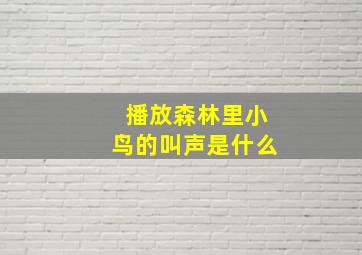 播放森林里小鸟的叫声是什么